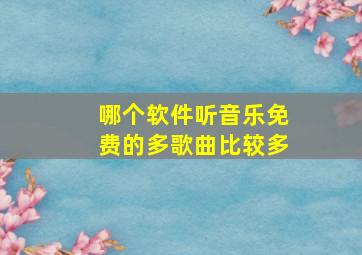 哪个软件听音乐免费的多歌曲比较多